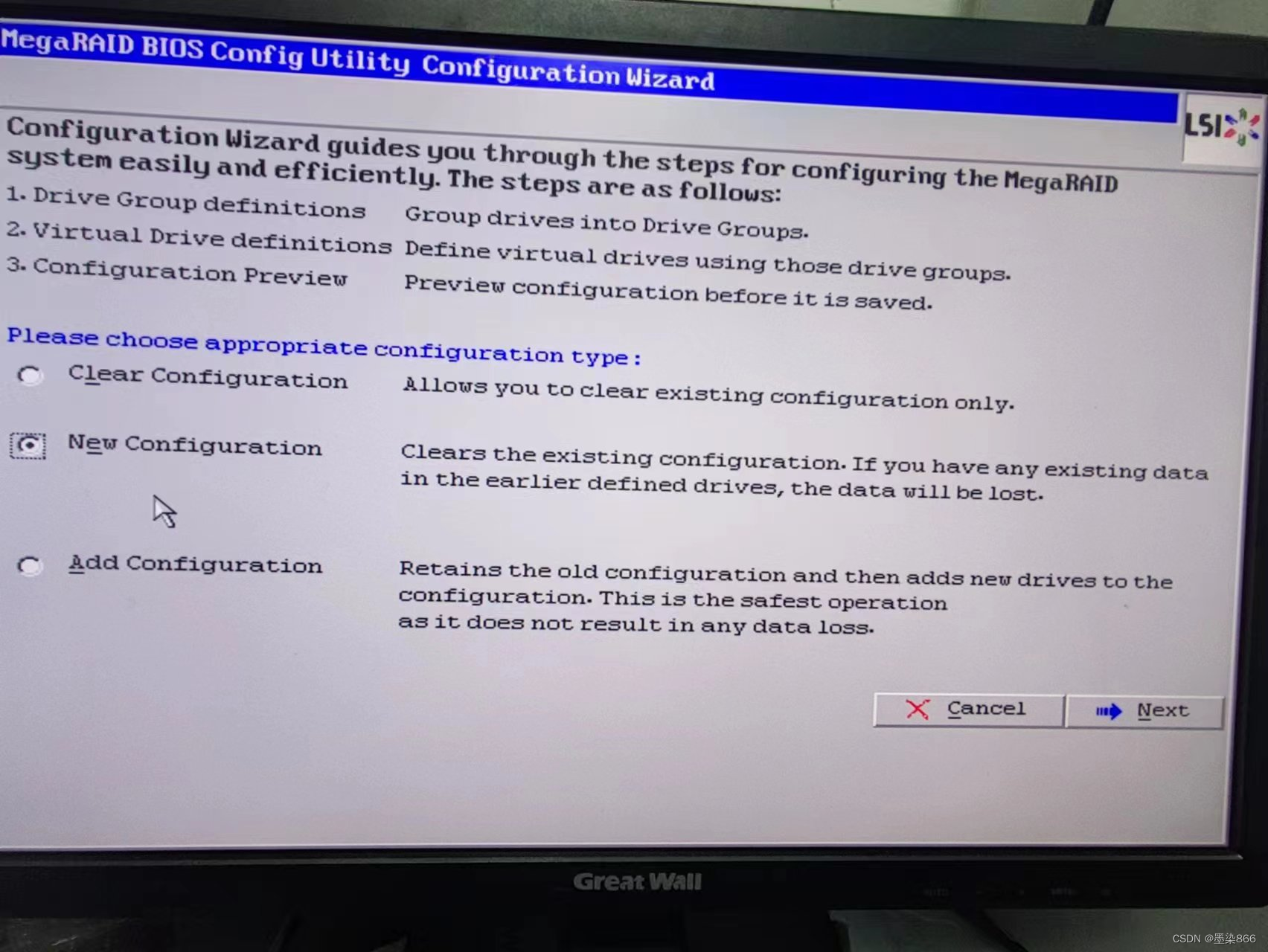 MegaRAID BIOS Config Utility Configuration Wizard

LSI

Configuration Wizard guides you through the steps for configuring the MegaRAID system easily and efficiently. The steps are as follows:

1. Drive Group definitions Group drives into Drive Groups.
2. Virtual Drive definitions Define virtual drives using those drive groups.
3. Configuration Preview Preview configuration before it is saved.

Please choose appropriate configuration type:

Clear Configuration Allows you to clear existing configuration only.

New Configuration Clears the existing configuration. If you have any existing data in the earlier defined drives, the data will be lost.

Add Configuration Retains the old configuration and then adds new drives to the configuration. This is the safest operation as it does not result in any data loss.

Cancel Next

Great Wall

CSDN @墨染866